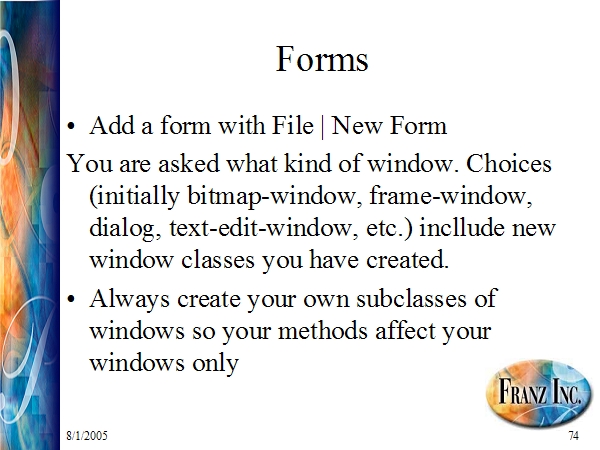 Forms

• Add a form with File | New Form

You are asked what kind of window. Choices (initially bitmap-window, frame-window, dialog, text-edit-window, etc.) incllude new window classes you have created.

• Always create your own subclasses of windows so your methods affect your windows only

FRANZ INC.

8/1/2005

74